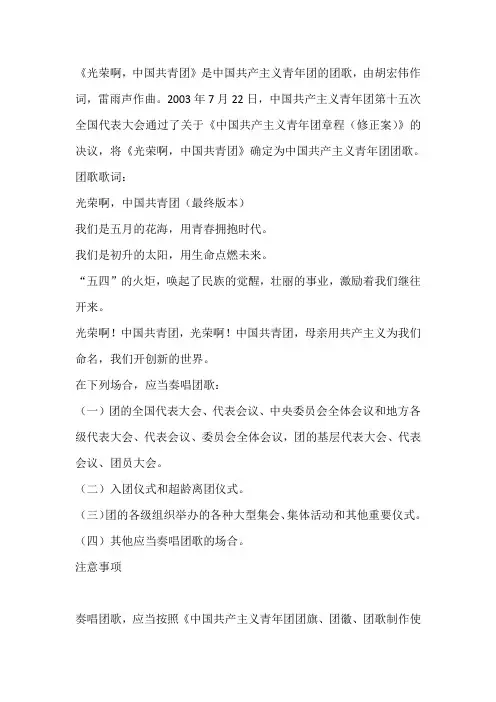 《光荣啊，中国共青团》是中国共产主义青年团的团歌，由胡宏伟作词，雷雨声作曲。2003 年 7 月 22 日，中国共产主义青年团第十五次全国代表大会通过了关于《中国共产主义青年团章程（修正案）》的决议，将《光荣啊，中国共青团》确定为中国共产主义青年团团歌。

团歌歌词：

光荣啊，中国共青团（最终版本）

我们是五月的花海，用青春拥抱时代。

我们是初升的太阳，用生命点燃未来。

“五四”的火炬，唤起了民族的觉醒，壮丽的事业，激励着我们继往开来。

光荣啊！中国共青团，光荣啊！中国共青团，母亲用共产主义为我们命名，我们开创新的世界。

在下列场合，应当奏唱团歌：

（一）团的全国代表大会、代表会议、中央委员会全体会议和地方各级代表大会、代表会议、委员会全体会议，团的基层代表大会、代表会议、团员大会。

（二）入团仪式和超龄离团仪式。

（三）团的各级组织举办的各种大型集会、集体活动和其他重要仪式。

（四）其他应当奏唱团歌的场合。

注意事项

奏唱团歌，应当按照《中国共产主义青年团团旗、团徽、团歌制作使